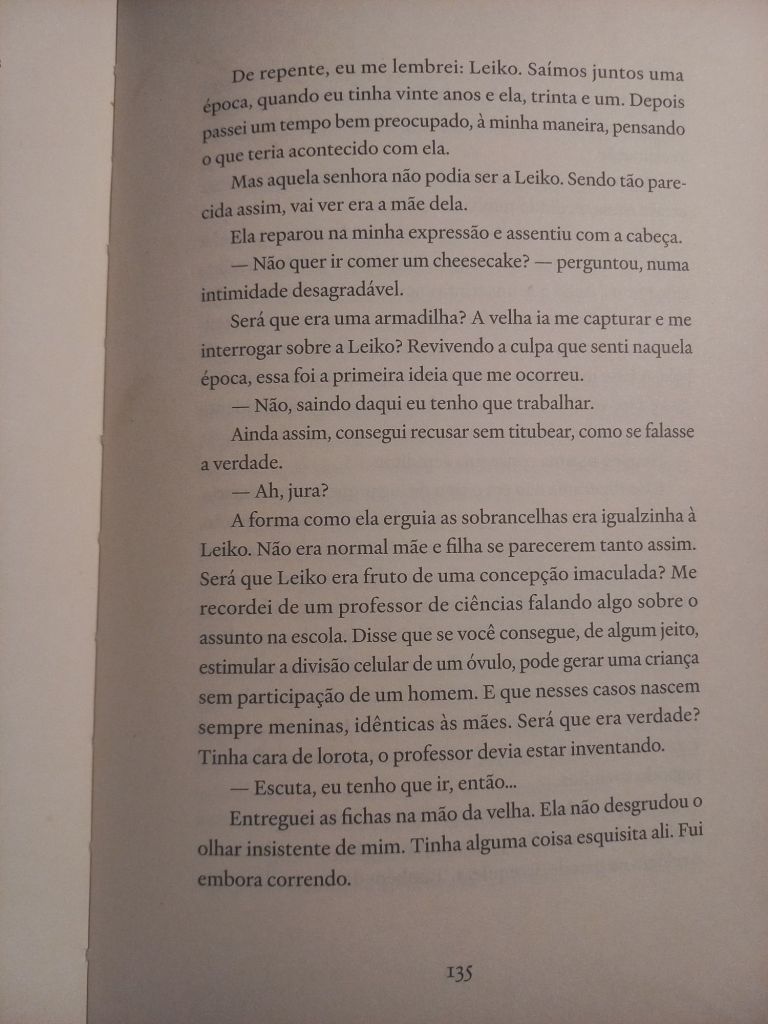 De repente, eu me lembrei: Leiko. Saímos juntos uma época, quando eu tinha vinte anos e ela, trinta e um. Depois passei um tempo bem preocupado, à minha maneira, pensando o que teria acontecido com ela.

Mas aquela senhora não podia ser a Leiko. Sendo tão parecida assim, vai ver era a mãe dela.

Ela reparou na minha expressão e assentiu com a cabeça.

— Não quer ir comer um cheesecake? — perguntou, numa intimidade desagradável.

Será que era uma armadilha? A velha ia me capturar e me interrogar sobre a Leiko? Revivendo a culpa que senti naquela época, essa foi a primeira ideia que me ocorreu.

— Não, saindo daqui eu tenho que trabalhar.

Ainda assim, consegui recusar sem titubear, como se falasse a verdade.

— Ah, jura?

A forma como ela erguia as sobrancelhas era igualzinha à Leiko. Não era normal mãe e filha se parecerem tanto assim. Será que Leiko era fruto de uma concepção imaculada? Me recordei de um professor de ciências falando algo sobre o assunto na escola. Disse que se você consegue, de algum jeito, estimular a divisão celular de um óvulo, pode gerar uma criança sem participação de um homem. E que nesses casos nascem sempre meninas, idênticas às mães. Será que era verdade? Tinha cara de lorota, o professor devia estar inventando.

— Escuta, eu tenho que ir, então...

Entreguei as fichas na mão da velha. Ela não desgrudou o olhar insistente de mim. Tinha alguma coisa esquisita ali. Fui embora correndo.

135